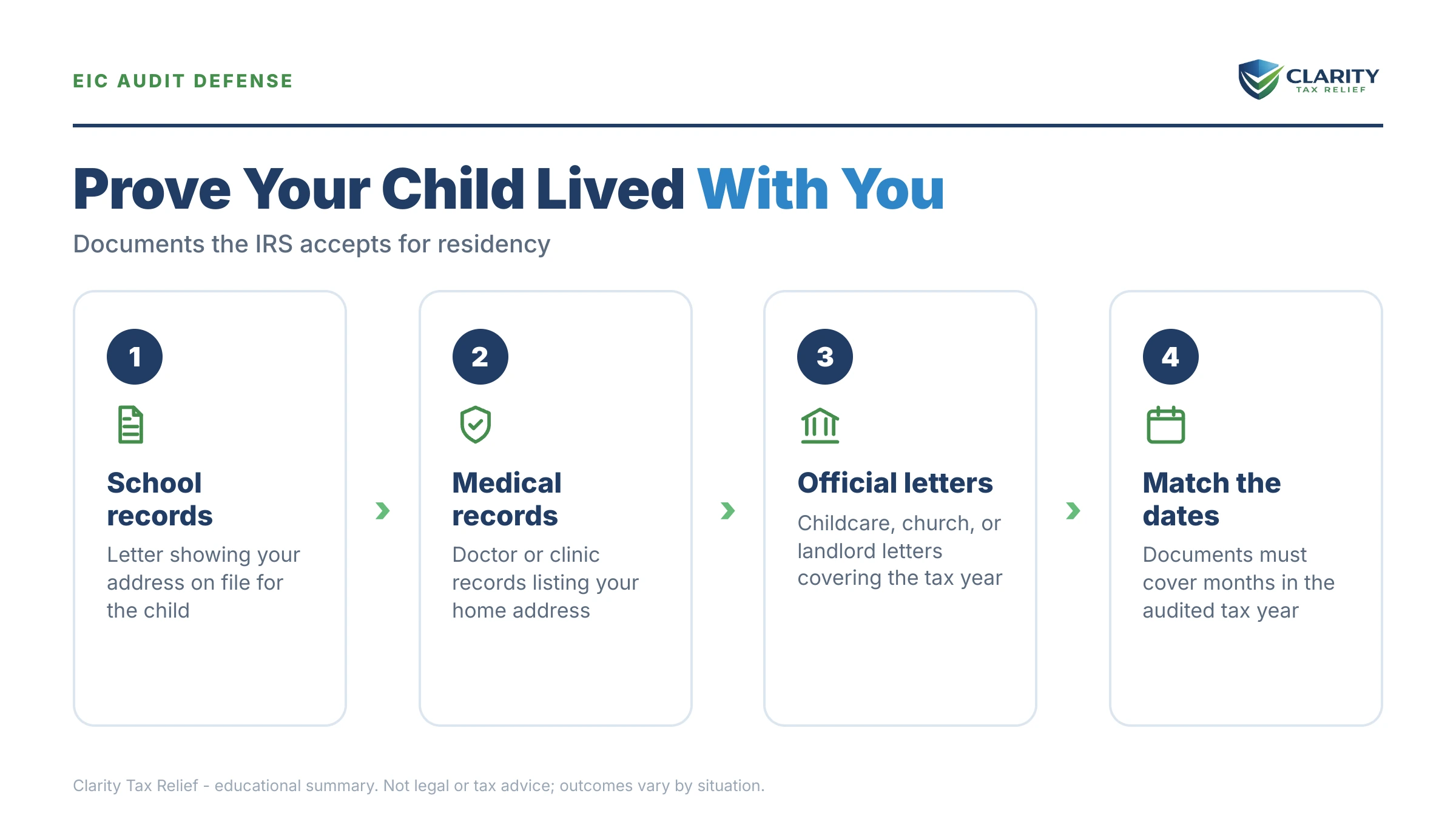 EIC AUDIT DEFENSE

CLARITY
TAX RELIEF

Prove Your Child Lived With You

Documents the IRS accepts for residency

1

School records

Letter showing your address on file for the child

2

Medical records

Doctor or clinic records listing your home address

3

Official letters

Childcare, church, or landlord letters covering the tax year

4

Match the dates

Documents must cover months in the audited tax year

Clarity Tax Relief - educational summary. Not legal or tax advice; outcomes vary by situation.